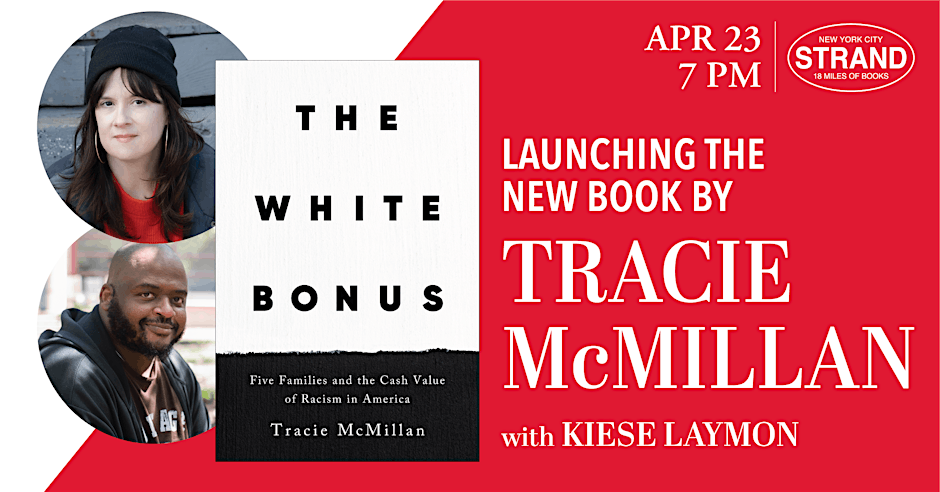 APR 23
7 PM

NEW YORK CITY
STRAND
18 MILES OF BOOKS

THE WHITE BONUS

Five Families and the Cash Value of Racism in America

Tracie McMillan

LAUNCHING THE NEW BOOK BY

TRACIE McMILLAN

with KIESE LAYMON